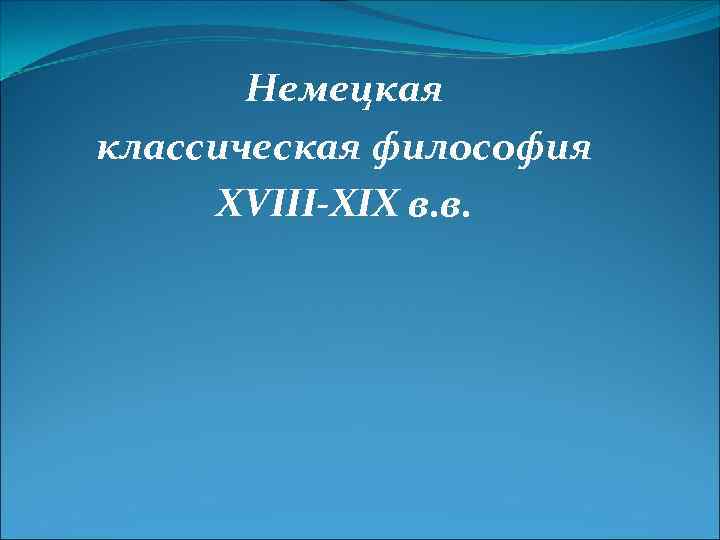 Немецкая
классическая философия
XVIII-XIX в.в.